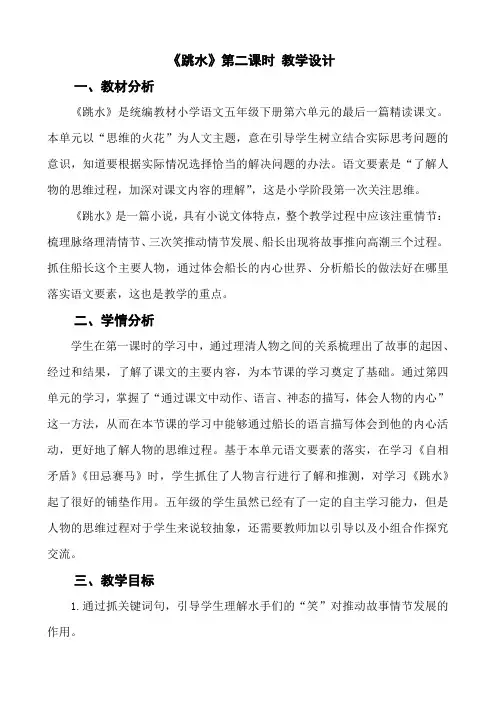 《跳水》第二课时 教学设计

一、教材分析

《跳水》是统编教材小学语文五年级下册第六单元的最后一篇精读课文。本单元以“思维的火花”为人文主题，意在引导学生树立结合实际思考问题的意识，知道要根据实际情况选择恰当的解决问题的办法。语文要素是“了解人物的思维过程，加深对课文内容的理解”，这是小学阶段第一次关注思维。

《跳水》是一篇小说，具有小说文体特点，整个教学过程中应该注重情节：梳理脉络理清情节、三次笑推动情节发展、船长出现将故事推向高潮三个过程。抓住船长这个主要人物，通过体会船长的内心世界、分析船长的做法好在哪里落实语文要素，这也是教学的重点。

二、学情分析

学生在第一课时的学习中，通过理清人物之间的关系梳理出了故事的起因、经过和结果，了解了课文的主要内容，为本节课的学习奠定了基础。通过第四单元的学习，掌握了“通过课文中动作、语言、神态的描写，体会人物的内心”这一方法，从而在本节课的学习中能够通过船长的语言描写体会到他的内心活动，更好地了解人物的思维过程。基于本单元语文要素的落实，在学习《自相矛盾》《田忌赛马》时，学生抓住了人物言行进行了解和推测，对学习《跳水》起了很好的铺垫作用。五年级的学生虽然已经有了一定的自主学习能力，但是人物的思维过程对于学生来说较抽象，还需要教师加以引导以及小组合作探究交流。

三、教学目标

1. 通过抓关键词句，引导学生理解水手们的“笑”对推动故事情节发展的作用。